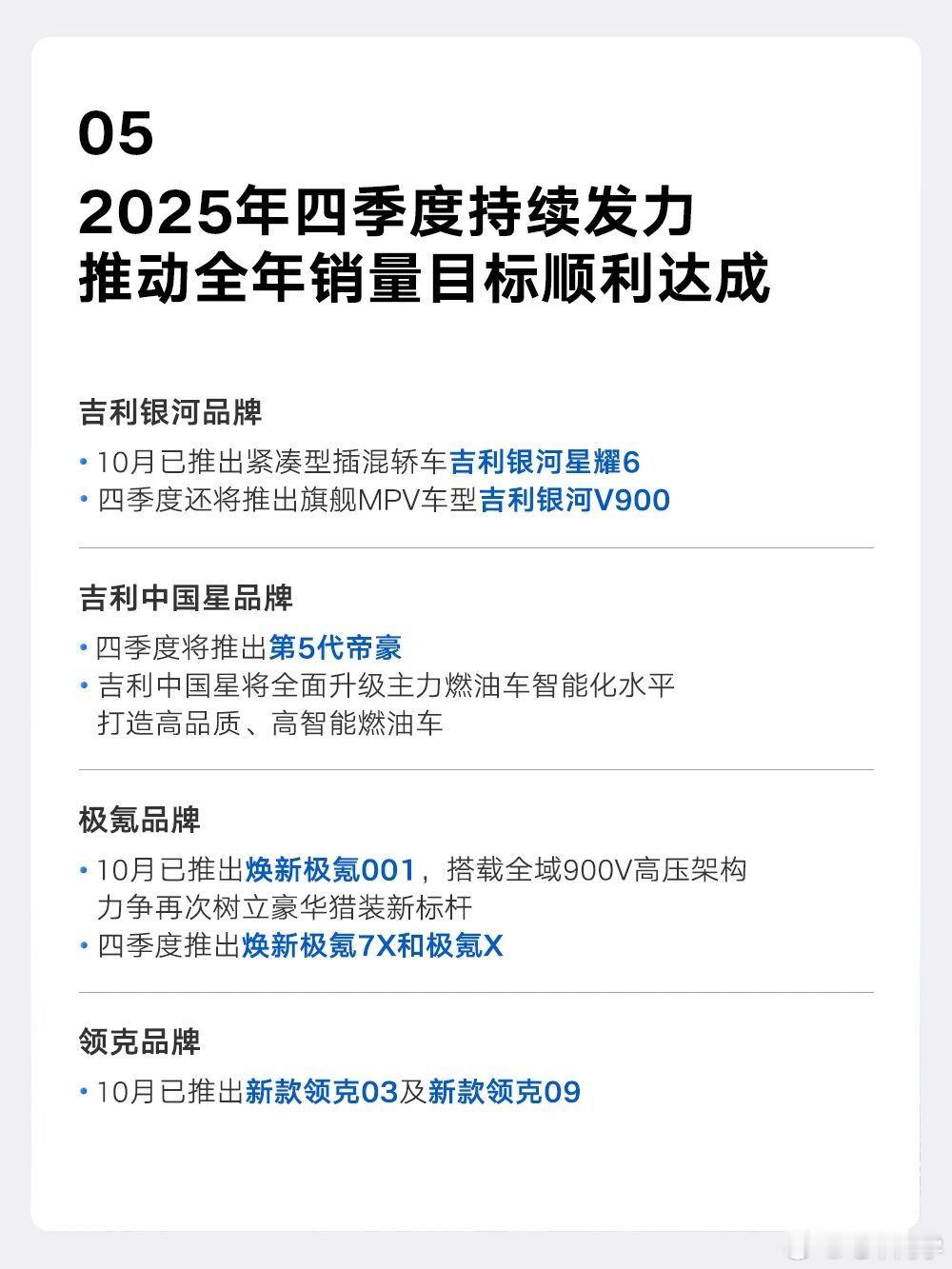 05
2025年四季度持续发力
推动全年销量目标顺利达成

吉利银河品牌

• 10月已推出紧凑型插混轿车吉利银河星耀6
• 四季度还将推出旗舰MPV车型吉利银河V900

吉利中国星品牌

• 四季度将推出第5代帝豪
• 吉利中国星将全面升级主力燃油车智能化水平 打造高品质、高智能燃油车

极氪品牌

• 10月已推出焕新极氪001，搭载全域900V高压架构 力争再次树立豪华猎装新标杆
• 四季度推出焕新极氪7X和极氪X

领克品牌

• 10月已推出新款领克03及新款领克09